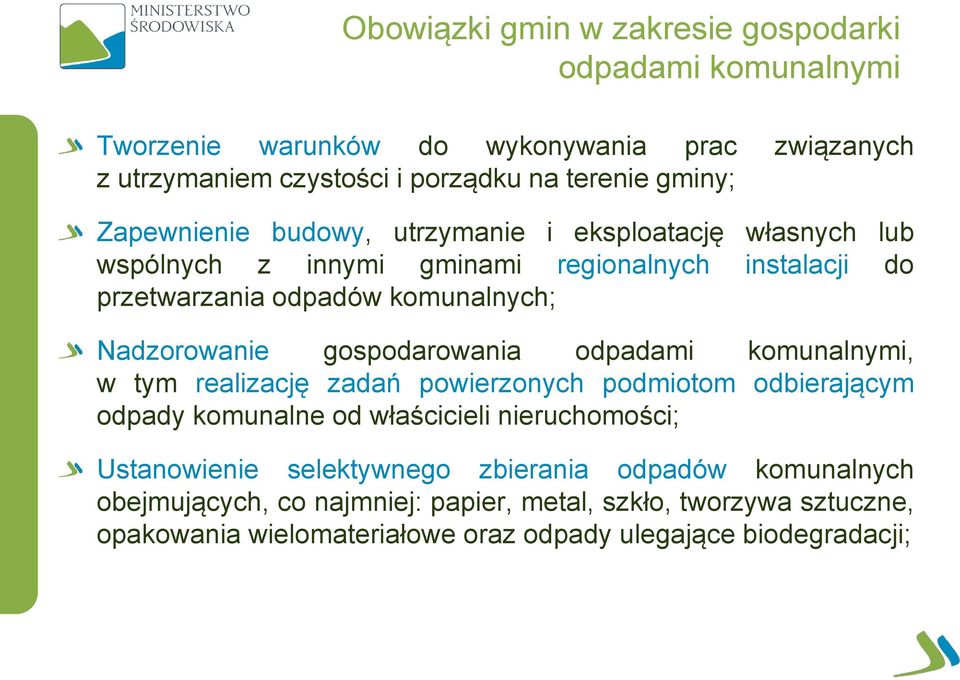 MINISTERSTWO ŚRODOWISKA

Obowiązki gmin w zakresie gospodarki odpadami komunalnymi

Tworzenie warunków do wykonywania prac związanych z utrzymaniem czystości i porządku na terenie gminy;

Zapewnienie budowy, utrzymanie i eksploatację własnych lub wspólnych z innymi gminami regionalnych instalacji do przetwarzania odpadów komunalnych;

Nadzorowanie gospodarowania odpadami komunalnymi, w tym realizację zadań powierzonych podmiotom odbierającym odpady komunalne od właścicieli nieruchomości;

Ustanowienie selektywnego zbierania odpadów komunalnych obejmujących, co najmniej: papier, metal, szkło, tworzywa sztuczne, opakowania wielomateriałowe oraz odpady ulegające biodegradacji;